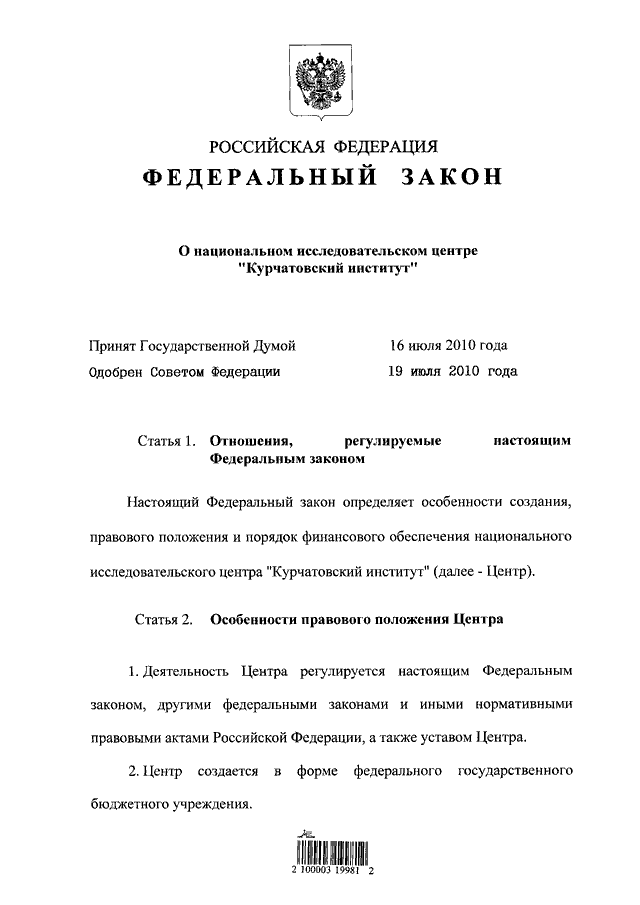 РОССИЙСКАЯ ФЕДЕРАЦИЯ
ФЕДЕРАЛЬНЫЙ ЗАКОН

О национальном исследовательском центре "Курчатовский институт"

Принят Государственной Думой 16 июля 2010 года
Одобрен Советом Федерации 19 июля 2010 года

Статья 1. Отношения, регулируемые настоящим Федеральным законом

Настоящий Федеральный закон определяет особенности создания, правового положения и порядок финансового обеспечения национального исследовательского центра "Курчатовский институт" (далее - Центр).

Статья 2. Особенности правового положения Центра

1. Деятельность Центра регулируется настоящим Федеральным законом, другими федеральными законами и иными нормативными правовыми актами Российской Федерации, а также уставом Центра.

2. Центр создается в форме федерального государственного бюджетного учреждения.

2 100003 19981 2